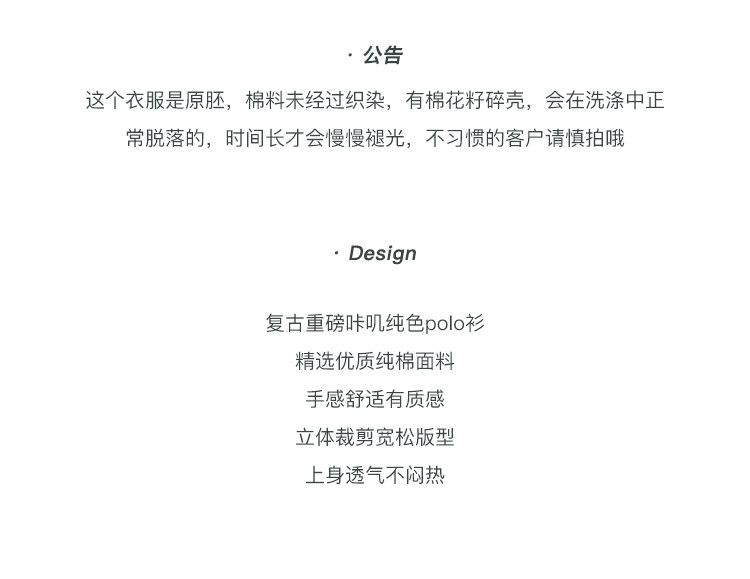 · 公告

这个衣服是原胚，棉料未经过织染，有棉花籽碎壳，会在洗涤中正常脱落的，时间长才会慢慢褪光，不习惯的客户请慎拍哦

· Design

复古重磅咔叽纯色polo衫
精选优质纯棉面料
手感舒适有质感
立体裁剪宽松版型
上身透气不闷热